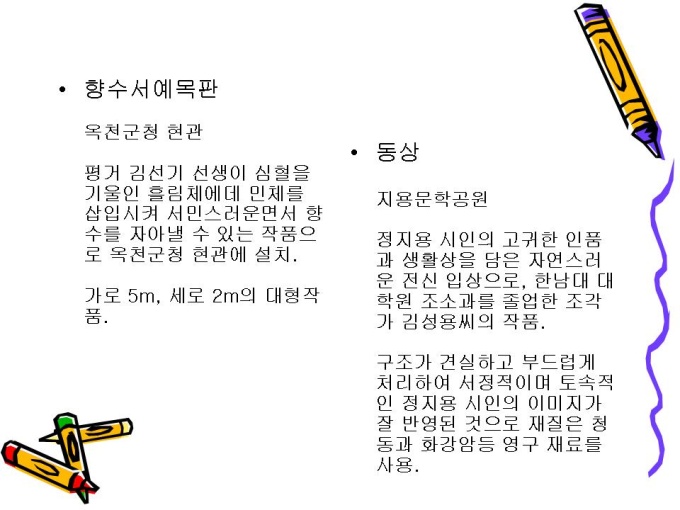 • 향수서예목판

옥천군청 현관

평거 김선기 선생이 심혈을 기울인 흘림체에데 민체를 삽입시켜 서민스러운면서 향수를 자아낼 수 있는 작품으로 옥천군청 현관에 설치.

가로 5m, 세로 2m의 대형작품.

• 동상

지용문학공원

정지용 시인의 고귀한 인품과 생활상을 담은 자연스러운 전신 입상으로, 한남대 대학원 조소과를 졸업한 조각가 김성용씨의 작품.

구조가 견실하고 부드럽게 처리하여 서정적이며 토속적인 정지용 시인의 이미지가 잘 반영된 것으로 재질은 청동과 화강암등 영구 재료를 사용.